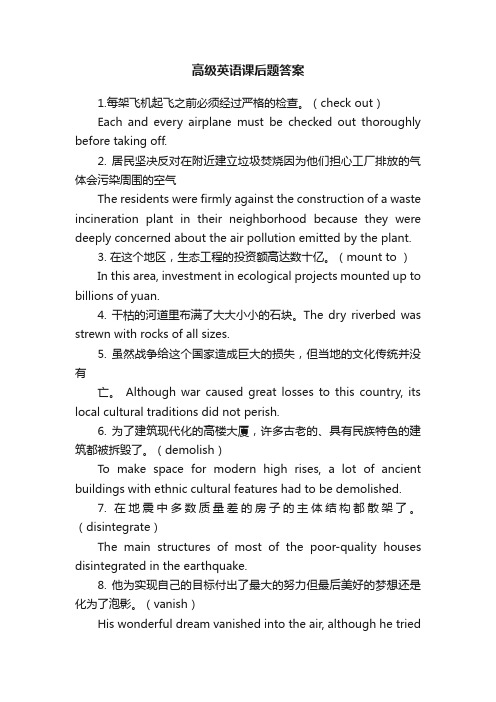 高级英语课后题答案

1.每架飞机起飞之前必须经过严格的检查。（check out）

Each and every airplane must be checked out thoroughly before taking off.

2. 居民坚决反对在附近建立垃圾焚烧因为他们担心工厂排放的气体会污染周围的空气

The residents were firmly against the construction of a waste incineration plant in their neighborhood because they were deeply concerned about the air pollution emitted by the plant.

3. 在这个地区，生态工程的投资额高达数十亿。（mount to ）

In this area, investment in ecological projects mounted up to billions of yuan.

4. 干枯的河道里布满了大大小小的石块。The dry riverbed was strewn with rocks of all sizes.

5. 虽然战争给这个国家造成巨大的损失，但当地的文化传统并没有

亡。 Although war caused great losses to this country, its local cultural traditions did not perish.

6. 为了建筑现代化的高楼大厦，许多古老的、具有民族特色的建筑都被拆毁了。（demolish）

To make space for modern high rises, a lot of ancient buildings with ethnic cultural features had to be demolished.

7. 在地震中多数质量差的房子的主体结构都散架了。（disintegrate）

The main structures of most of the poor-quality houses disintegrated in the earthquake.

8. 他为实现自己的目标付出了最大的努力但最后美好的梦想还是化为了泡影。（vanish）

His wonderful dream vanished into the air, although he tried